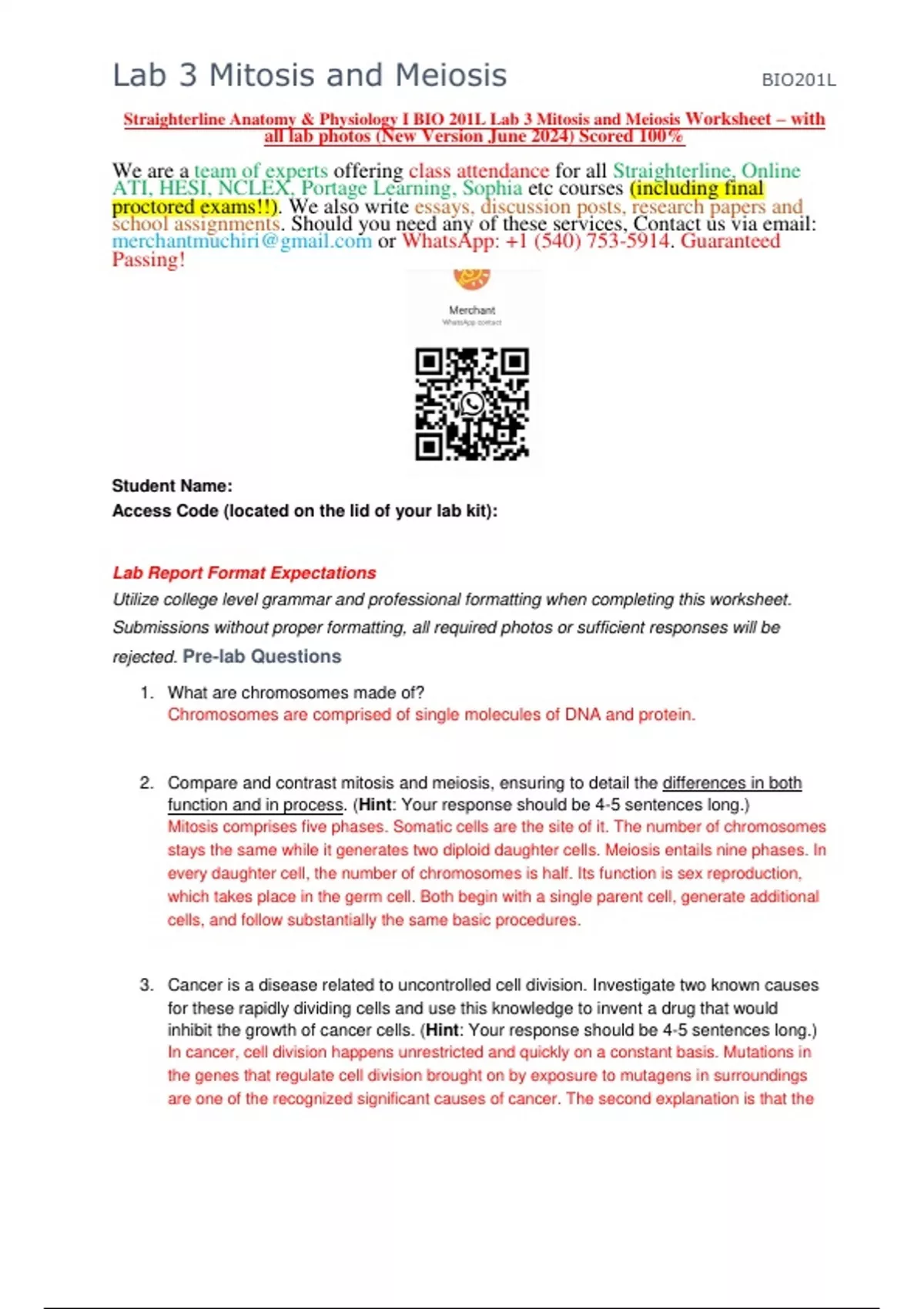 Lab 3 Mitosis and Meiosis BIO201L

Straighterline Anatomy & Physiology I BIO 201L Lab 3 Mitosis and Meiosis Worksheet – with all lab photos (New Version June 2024) Scored 100%

We are a team of experts offering class attendance for all Straighterline, Online ATI, HESI, NCLEX, Portage Learning, Sophia etc courses (including final proctored exams!!). We also write essays, discussion posts, research papers and school assignments. Should you need any of these services, Contact us via email: merchantmuchiri@gmail.com or WhatsApp: +1 (540) 753-5914. Guaranteed Passing!

Merchant
WhatsApp contact

Student Name:
Access Code (located on the lid of your lab kit):

Lab Report Format Expectations
Utilize college level grammar and professional formatting when completing this worksheet. Submissions without proper formatting, all required photos or sufficient responses will be rejected. Pre-lab Questions

1. What are chromosomes made of?
Chromosomes are comprised of single molecules of DNA and protein.

2. Compare and contrast mitosis and meiosis, ensuring to detail the differences in both function and in process. (Hint: Your response should be 4-5 sentences long.)
Mitosis comprises five phases. Somatic cells are the site of it. The number of chromosomes stays the same while it generates two diploid daughter cells. Meiosis entails nine phases. In every daughter cell, the number of chromosomes is half. Its function is sex reproduction, which takes place in the germ cell. Both begin with a single parent cell, generate additional cells, and follow substantially the same basic procedures.

3. Cancer is a disease related to uncontrolled cell division. Investigate two known causes for these rapidly dividing cells and use this knowledge to invent a drug that would inhibit the growth of cancer cells. (Hint: Your response should be 4-5 sentences long.)
In cancer, cell division happens unrestricted and quickly on a constant basis. Mutations in the genes that regulate cell division brought on by exposure to mutagens in surroundings are one of the recognized significant causes of cancer. The second explanation is that the